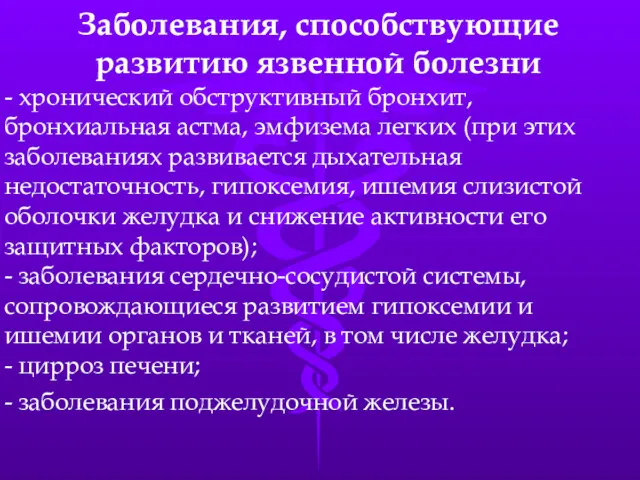 Заболевания, способствующие развитию язвенной болезни

- хронический обструктивный бронхит, бронхиальная астма, эмфизема легких (при этих заболеваниях развивается дыхательная недостаточность, гипоксемия, ишемия слизистой оболочки желудка и снижение активности его защитных факторов);
- заболевания сердечно-сосудистой системы, сопровождающиеся развитием гипоксемии и ишемии органов и тканей, в том числе желудка;
- цирроз печени;
- заболевания поджелудочной железы.